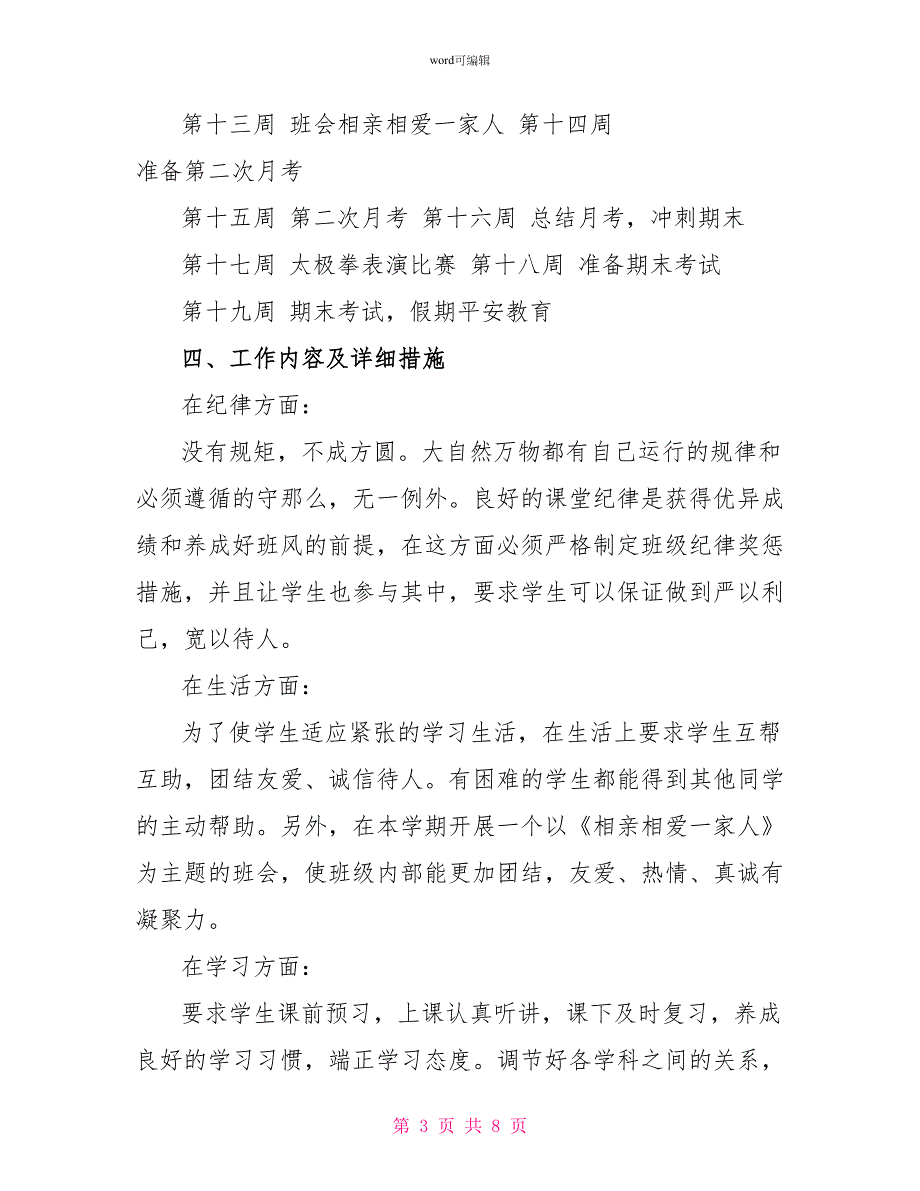 word可编辑

第十三周 班会相亲相爱一家人 第十四周 准备第二次月考

第十五周 第二次月考 第十六周 总结月考，冲刺期末

第十七周 太极拳表演比赛 第十八周 准备期末考试

第十九周 期末考试，假期平安教育

四、工作内容及详细措施

在纪律方面：

没有规矩，不成方圆。大自然万物都有自己运行的规律和必须遵循的守那么，无一例外。良好的课堂纪律是获得优异成绩和养成好班风的前提，在这方面必须严格制定班级纪律奖惩措施，并且让学生也参与其中，要求学生可以保证做到严以利己，宽以待人。

在生活方面：

为了使学生适应紧张的学习生活，在生活上要求学生互帮互助，团结友爱、诚信待人。有困难的学生都能得到其他同学的主动帮助。另外，在本学期开展一个以《相亲相爱一家人》为主题的班会，使班级内部能更加团结，友爱、热情、真诚有凝聚力。

在学习方面：

要求学生课前预习，上课认真听讲，课下及时复习，养成良好的学习习惯，端正学习态度。调节好各学科之间的关系，

第 3 页 共 8 页